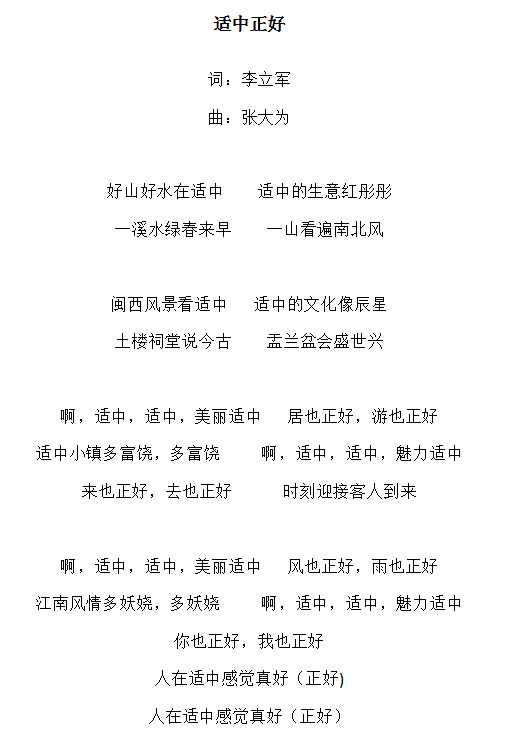 适中正好

词：李立军

曲：张大为

好山好水在适中　　适中的生意红彤彤

一溪水绿春来早　　一山看遍南北风

闽西风景看适中　　适中的文化像辰星

土楼祠堂说今古　　盂兰盆会盛世兴

啊，适中，适中，美丽适中　　居也正好，游也正好

适中小镇多富饶，多富饶　　啊，适中，适中，魅力适中

来也正好，去也正好　　时刻迎接客人到来

啊，适中，适中，美丽适中　　风也正好，雨也正好

江南风情多妖娆，多妖娆　　啊，适中，适中，魅力适中

你也正好，我也正好

人在适中感觉真好（正好)

人在适中感觉真好（正好）